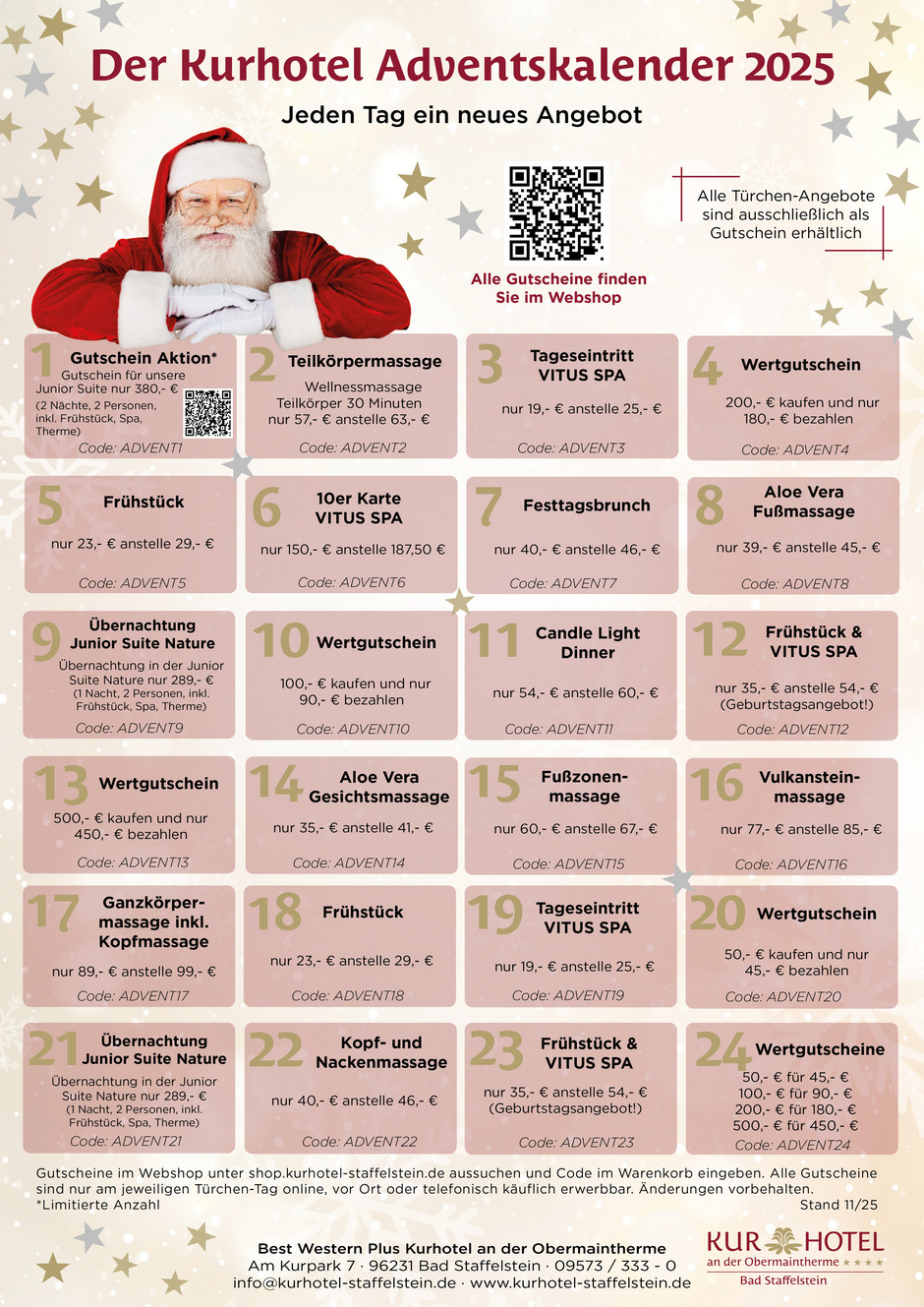 Der Kurhotel Adventskalender 2025

Jeden Tag ein neues Angebot

Alle Gutscheine finden Sie im Webshop

Alle Türchen-Angebote sind ausschließlich als Gutschein erhältlich

1 Gutschein Aktion*
Gutschein für unsere Junior Suite nur 380,- €
(2 Nächte, 2 Personen, inkl. Frühstück, Spa, Therme)
Code: ADVENT1

2 Teilkörpermassage
Wellnessmassage Teilkörper 30 Minuten nur 57,- € anstelle 63,- €
Code: ADVENT2

3 Tageseintritt VITUS SPA
nur 19,- € anstelle 25,- €
Code: ADVENT3

4 Wertgutschein
200,- € kaufen und nur 180,- € bezahlen
Code: ADVENT4

5 Frühstück
nur 23,- € anstelle 29,- €
Code: ADVENT5

6 10er Karte VITUS SPA
nur 150,- € anstelle 187,50 €
Code: ADVENT6

7 Festtagsbrunch
nur 40,- € anstelle 46,- €
Code: ADVENT7

8 Aloe Vera Fußmassage
nur 39,- € anstelle 45,- €
Code: ADVENT8

9 Übernachtung Junior Suite Nature
Übernachtung in der Junior Suite Nature nur 289,- €
(1 Nacht, 2 Personen, inkl. Frühstück, Spa, Therme)
Code: ADVENT9

10 Wertgutschein
100,- € kaufen und nur 90,- € bezahlen
Code: ADVENT10

11 Candle Light Dinner
nur 54,- € anstelle 60,- €
Code: ADVENT11

12 Frühstück & VITUS SPA
nur 35,- € anstelle 54,- €
(Geburtstagsangebot!)
Code: ADVENT12

13 Wertgutschein
500,- € kaufen und nur 450,- € bezahlen
Code: ADVENT13

14 Aloe Vera Gesichtsmassage
nur 35,- € anstelle 41,- €
Code: ADVENT14

15 Fußzonenmassage
nur 60,- € anstelle 67,- €
Code: ADVENT15

16 Vulkansteinmassage
nur 77,- € anstelle 85,- €
Code: ADVENT16

17 Ganzkörpermassage inkl. Kopfmassage
nur 89,- € anstelle 99,- €
Code: ADVENT17

18 Frühstück
nur 23,- € anstelle 29,- €
Code: ADVENT18

19 Tageseintritt VITUS SPA
nur 19,- € anstelle 25,- €
Code: ADVENT19

20 Wertgutschein
50,- € kaufen und nur 45,- € bezahlen
Code: ADVENT20

21 Übernachtung Junior Suite Nature
Übernachtung in der Junior Suite Nature nur 289,- €
(1 Nacht, 2 Personen, inkl. Frühstück, Spa, Therme)
Code: ADVENT21

22 Kopf- und Nackenmassage
nur 40,- € anstelle 46,- €
Code: ADVENT22

23 Frühstück & VITUS SPA
nur 35,- € anstelle 54,- €
(Geburtstagsangebot!)
Code: ADVENT23

24 Wertgutscheine
50,- € für 45,- €
100,- € für 90,- €
200,- € für 180,- €
500,- € für 450,- €
Code: ADVENT24

Gutscheine im Webshop unter shop.kurhotel-staffelstein.de aussuchen und Code im Warenkorb eingeben. Alle Gutscheine sind nur am jeweiligen Türchen-Tag online, vor Ort oder telefonisch käuflich erwerbbar. Änderungen vorbehalten.
*Limitierte Anzahl
Stand 11/25

Best Western Plus Kurhotel an der Obermaintherme
Am Kurpark 7 · 96231 Bad Staffelstein · 09573 / 333 - 0
info@kurhotel-staffelstein.de · www.kurhotel-staffelstein.de

KUR HOTEL
an der Obermaintherme ★★★★
Bad Staffelstein